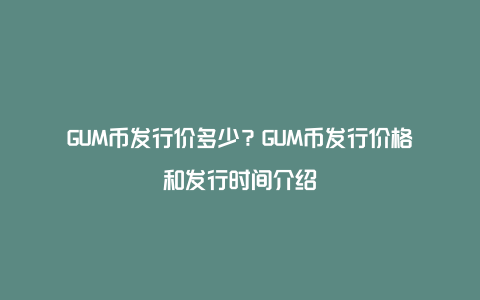 GUM币发行价多少？GUM币发行价格和发行时间介绍